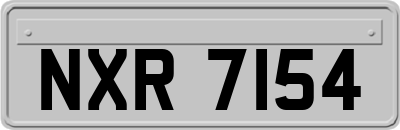 NXR 7154